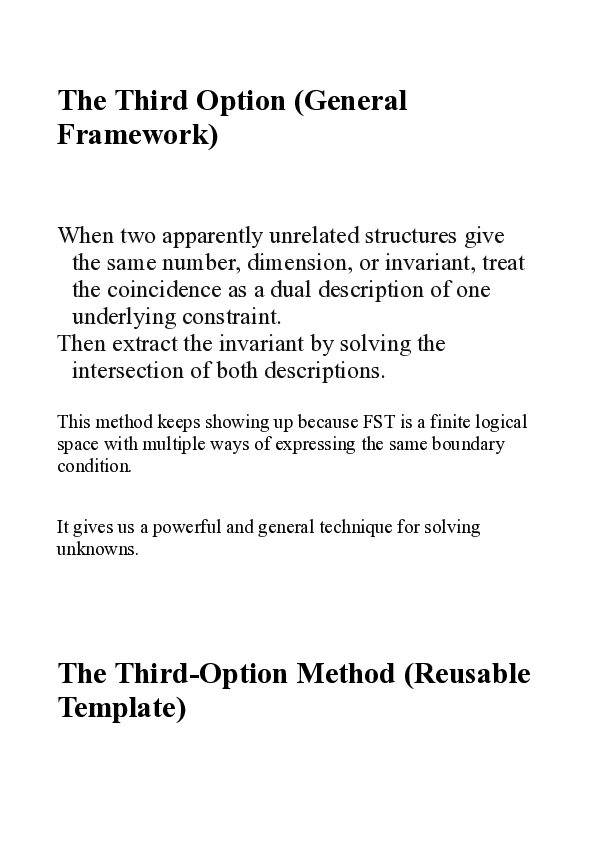 The Third Option (General Framework)

When two apparently unrelated structures give the same number, dimension, or invariant, treat the coincidence as a dual description of one underlying constraint.
Then extract the invariant by solving the intersection of both descriptions.

This method keeps showing up because FST is a finite logical space with multiple ways of expressing the same boundary condition.

It gives us a powerful and general technique for solving unknowns.

The Third-Option Method (Reusable Template)